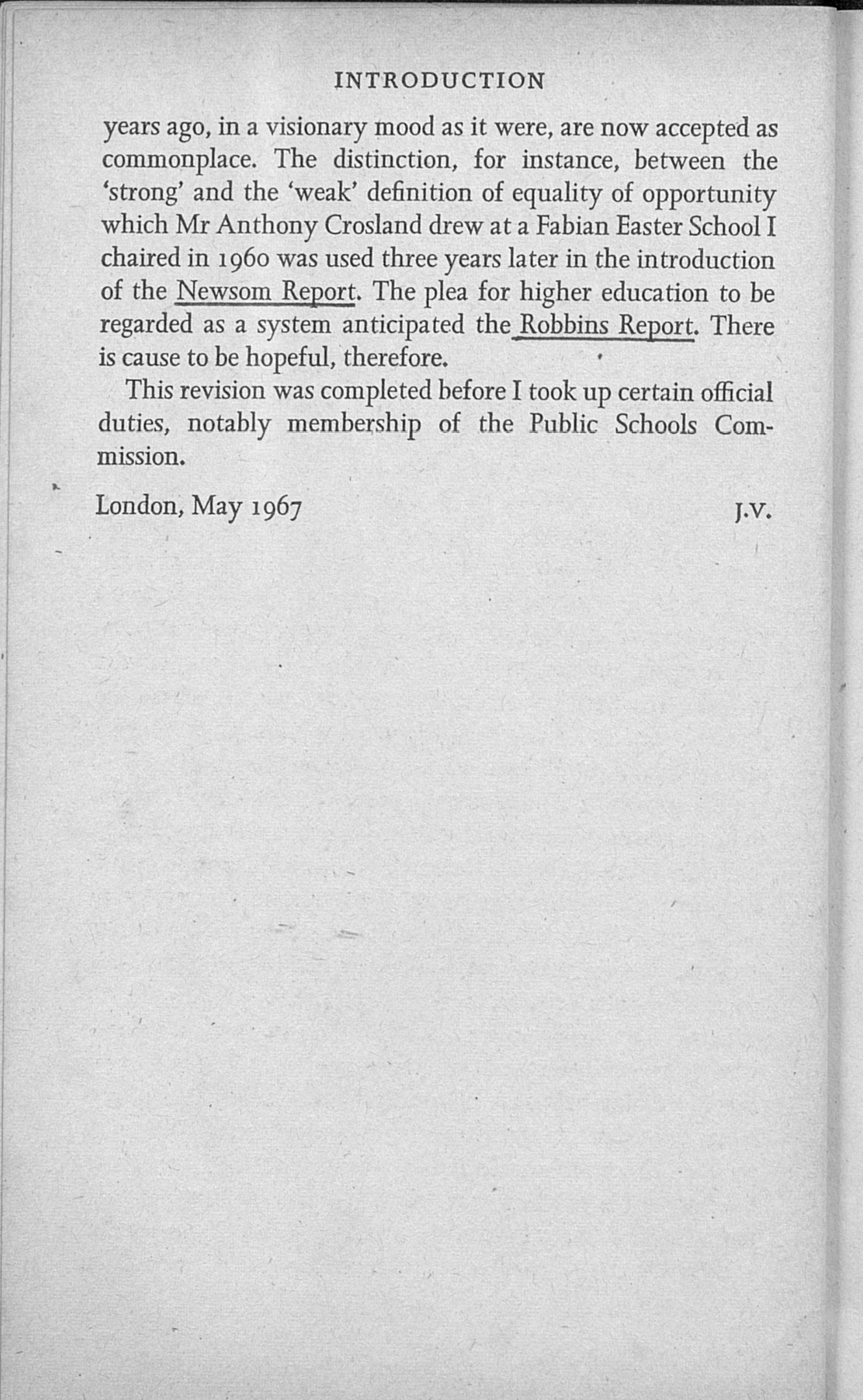 INTRODUCTION

years ago, in a visionary mood as it were, are now accepted as commonplace. The distinction, for instance, between the 'strong' and the 'weak' definition of equality of opportunity which Mr Anthony Crosland drew at a Fabian Easter School I chaired in 1960 was used three years later in the introduction of the Newsom Report. The plea for higher education to be regarded as a system anticipated the Robbins Report. There is cause to be hopeful, therefore.

This revision was completed before I took up certain official duties, notably membership of the Public Schools Commission.

London, May 1967 J.V.